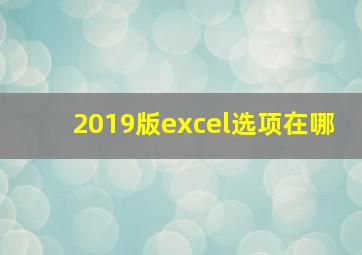 2019版excel选项在哪